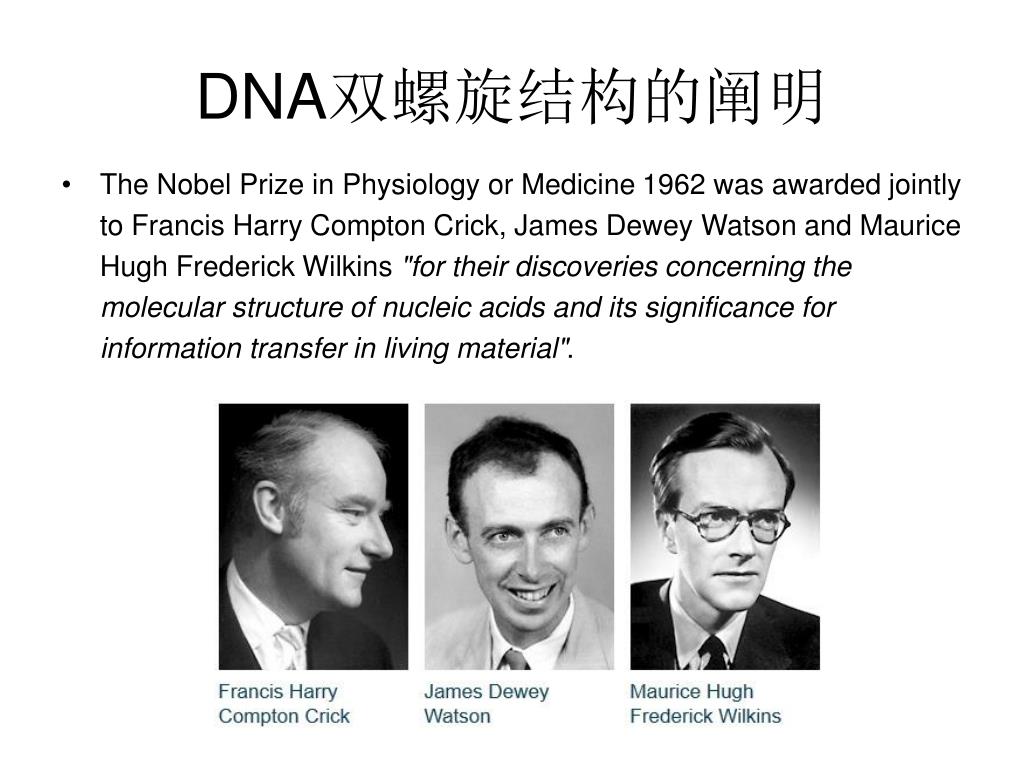 DNA双螺旋结构的阐明

• The Nobel Prize in Physiology or Medicine 1962 was awarded jointly to Francis Harry Compton Crick, James Dewey Watson and Maurice Hugh Frederick Wilkins "for their discoveries concerning the molecular structure of nucleic acids and its significance for information transfer in living material".

Francis Harry Compton Crick

James Dewey Watson

Maurice Hugh Frederick Wilkins